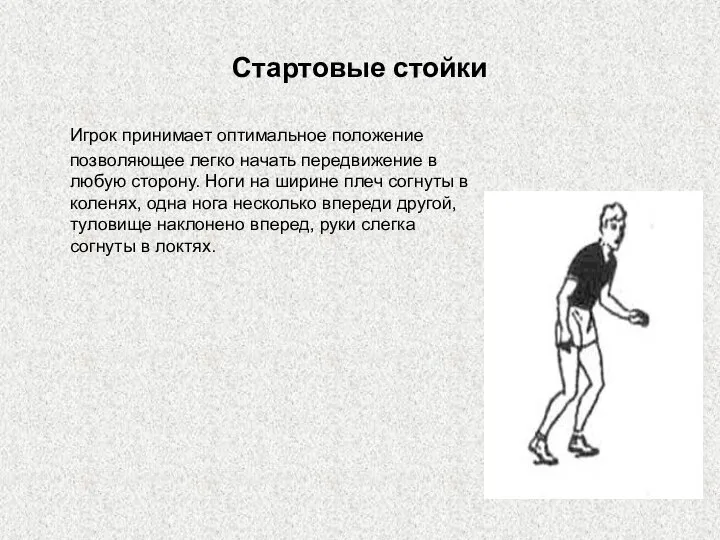 Стартовые стойки

Игрок принимает оптимальное положение позволяющее легко начать передвижение в любую сторону. Ноги на ширине плеч согнуты в коленях, одна нога несколько впереди другой, туловище наклонено вперед, руки слегка согнуты в локтях.